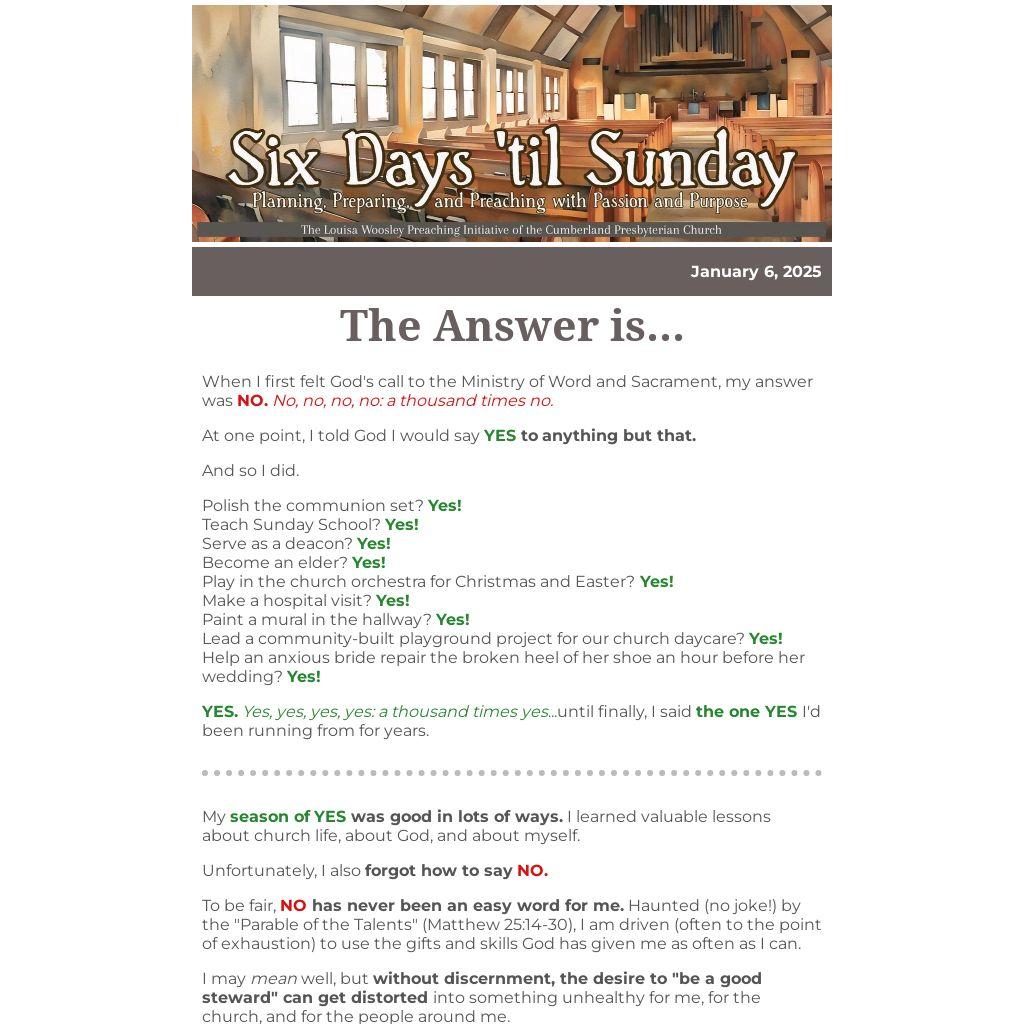 Six Days 'til Sunday
Planning, Preparing, and Preaching with Passion and Purpose
The Louisa Woosley Preaching Initiative of the Cumberland Presbyterian Church

January 6, 2025

The Answer is...

When I first felt God's call to the Ministry of Word and Sacrament, my answer was NO. No, no, no, no: a thousand times no.

At one point, I told God I would say YES to anything but that.

And so I did.

Polish the communion set? Yes!
Teach Sunday School? Yes!
Serve as a deacon? Yes!
Become an elder? Yes!
Play in the church orchestra for Christmas and Easter? Yes!
Make a hospital visit? Yes!
Paint a mural in the hallway? Yes!
Lead a community-built playground project for our church daycare? Yes!
Help an anxious bride repair the broken heel of her shoe an hour before her wedding? Yes!

YES. Yes, yes, yes, yes: a thousand times yes...until finally, I said the one YES I'd been running from for years.

My season of YES was good in lots of ways. I learned valuable lessons about church life, about God, and about myself.

Unfortunately, I also forgot how to say NO.

To be fair, NO has never been an easy word for me. Haunted (no joke!) by the "Parable of the Talents" (Matthew 25:14-30), I am driven (often to the point of exhaustion) to use the gifts and skills God has given me as often as I can.

I may mean well, but without discernment, the desire to "be a good steward" can get distorted into something unhealthy for me, for the church, and for the people around me.